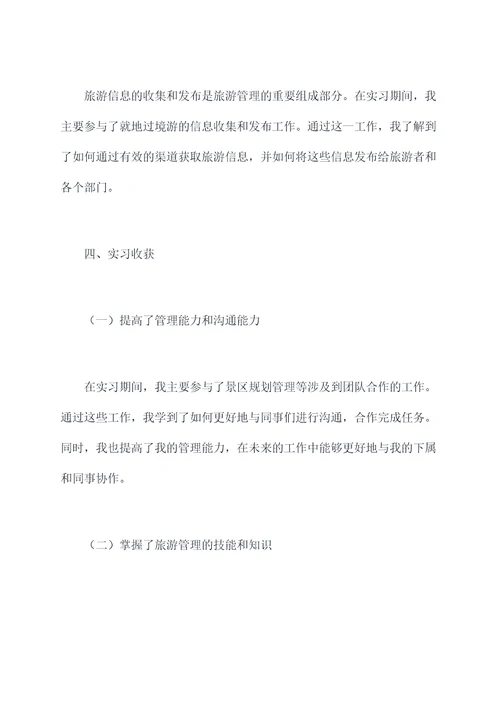 旅游信息的收集和发布是旅游管理的重要组成部分。在实习期间，我主要参与了就地过境游的信息收集和发布工作。通过这一工作，我了解到了如何通过有效的渠道获取旅游信息，并如何将这些信息发布给旅游者和各个部门。

四、实习收获

（一）提高了管理能力和沟通能力

在实习期间，我主要参与了景区规划管理等涉及到团队合作的工作。通过这些工作，我学到了如何更好地与同事们进行沟通，合作完成任务。同时，我也提高了我的管理能力，在未来的工作中能够更好地与我的下属和同事协作。

（二）掌握了旅游管理的技能和知识